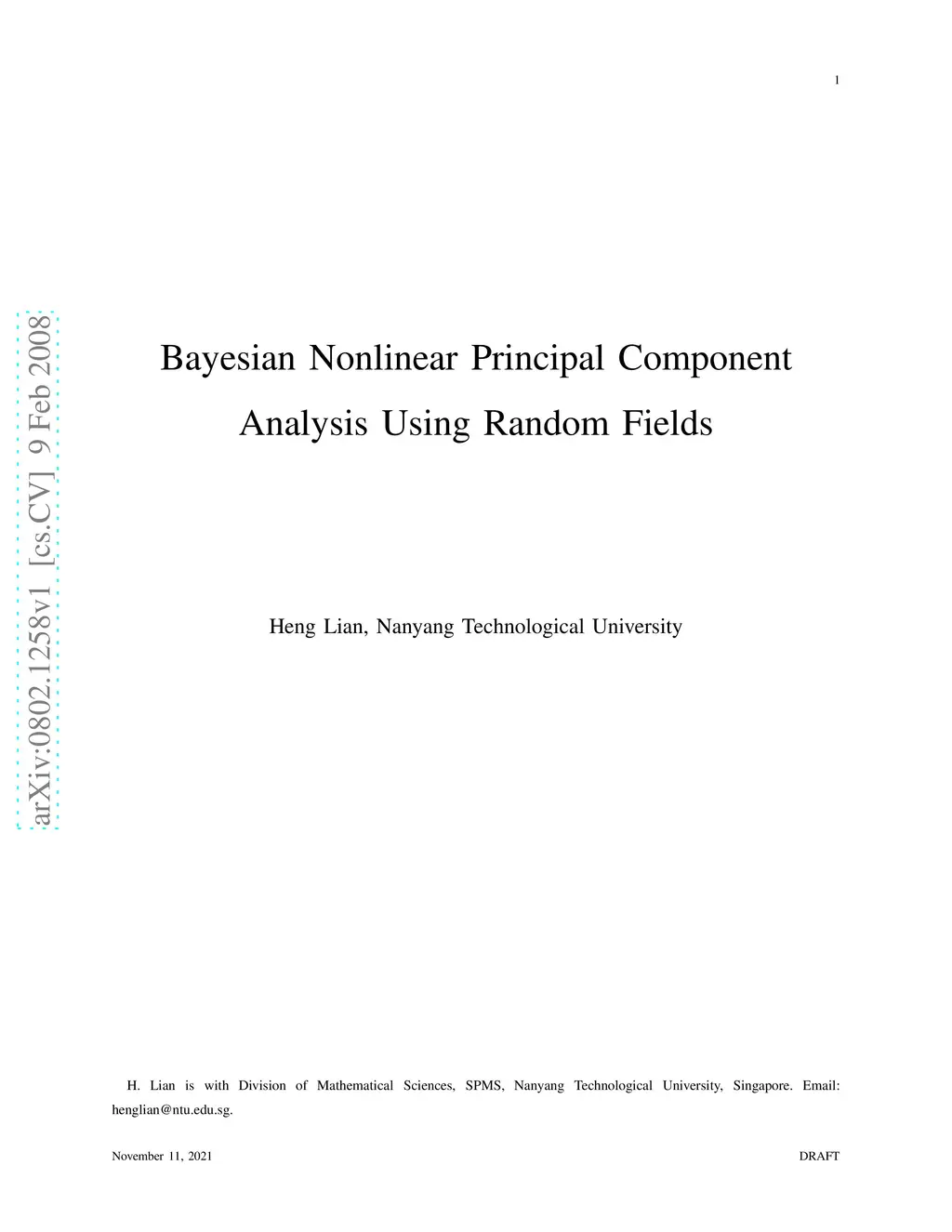 1

Bayesian Nonlinear Principal Component Analysis Using Random Fields

Heng Lian, Nanyang Technological University

H. Lian is with Division of Mathematical Sciences, SPMS, Nanyang Technological University, Singapore. Email: henglian@ntu.edu.sg.

November 11, 2021

DRAFT

arXiv:0802.1258v1 [cs.CV] 9 Feb 2008